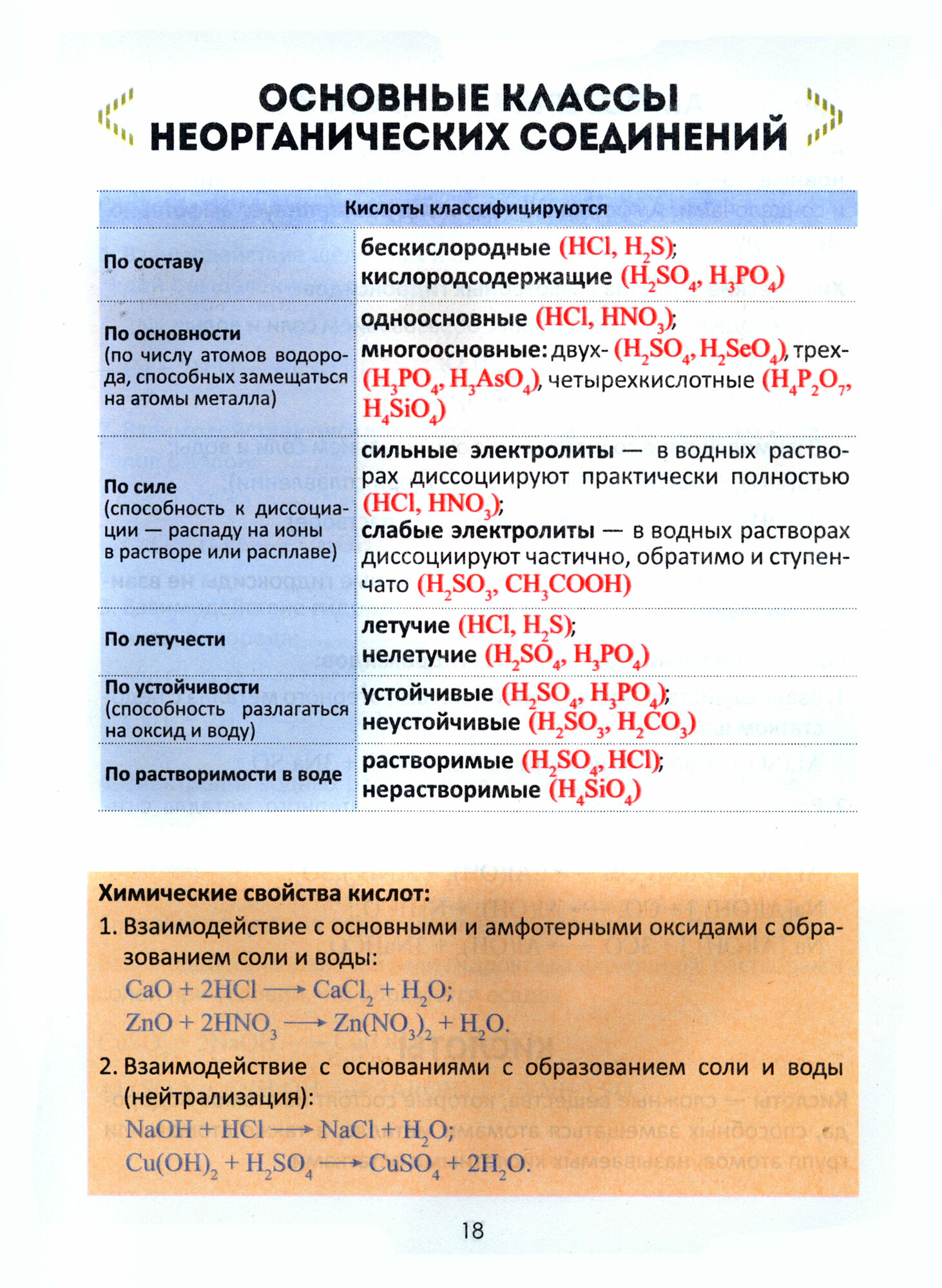 ОСНОВНЫЕ КЛАССЫ НЕОРГАНИЧЕСКИХ СОЕДИНЕНИЙ

| Кислоты классифицируются | |
|---|---|
| По составу | бескислородные ($HCl$, $H_2S$); кислородсодержащие ($H_2SO_4$, $H_3PO_4$) |
| По основности (по числу атомов водорода, способных замещаться на атомы металла) | одноосновные ($HCl$, $HNO_3$); многоосновные: двух- ($H_2SO_4$, $H_2SeO_4$), трех- ($H_3PO_4$, $H_3AsO_4$), четырехкислотные ($H_4P_2O_7$, $H_4SiO_4$) |
| По силе (способность к диссоциации — распаду на ионы в растворе или расплаве) | сильные электролиты — в водных растворах диссоциируют практически полностью ($HCl$, $HNO_3$); слабые электролиты — в водных растворах диссоциируют частично, обратимо и ступенчато ($H_2SO_3$, $CH_3COOH$) |
| По летучести | летучие ($HCl$, $H_2S$); нелетучие ($H_2SO_4$, $H_3PO_4$) |
| По устойчивости (способность разлагаться на оксид и воду) | устойчивые ($H_2SO_4$, $H_3PO_4$); неустойчивые ($H_2SO_3$, $H_2CO_3$) |
| По растворимости в воде | растворимые ($H_2SO_4$, $HCl$); нерастворимые ($H_4SiO_4$) |

Химические свойства кислот:
1. Взаимодействие с основными и амфотерными оксидами с образованием соли и воды:
$CaO + 2HCl \longrightarrow CaCl_2 + H_2O$;
$ZnO + 2HNO_3 \longrightarrow Zn(NO_3)_2 + H_2O$.
2. Взаимодействие с основаниями с образованием соли и воды (нейтрализация):
$NaOH + HCl \longrightarrow NaCl + H_2O$;
$Cu(OH)_2 + H_2SO_4 \longrightarrow CuSO_4 + 2H_2O$.

18